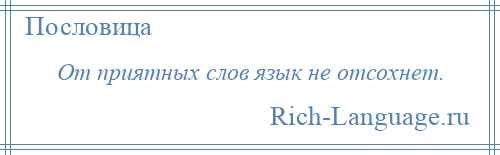 Пословица

От приятных слов язык не отсохнет.

Rich-Language.ru